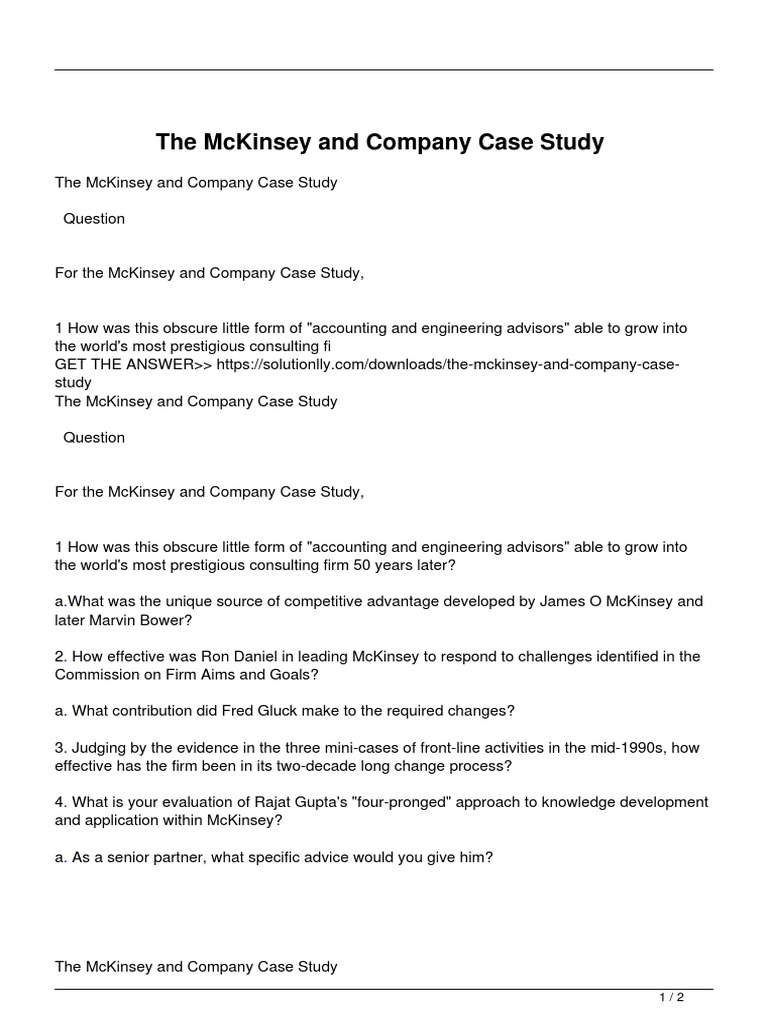 The McKinsey and Company Case Study

The McKinsey and Company Case Study

Question

For the McKinsey and Company Case Study,

1 How was this obscure little form of "accounting and engineering advisors" able to grow into the world's most prestigious consulting fi
GET THE ANSWER>> https://solutionlly.com/downloads/the-mckinsey-and-company-case-study
The McKinsey and Company Case Study

Question

For the McKinsey and Company Case Study,

1 How was this obscure little form of "accounting and engineering advisors" able to grow into the world's most prestigious consulting firm 50 years later?

a.What was the unique source of competitive advantage developed by James O McKinsey and later Marvin Bower?

2. How effective was Ron Daniel in leading McKinsey to respond to challenges identified in the Commission on Firm Aims and Goals?

a. What contribution did Fred Gluck make to the required changes?

3. Judging by the evidence in the three mini-cases of front-line activities in the mid-1990s, how effective has the firm been in its two-decade long change process?

4. What is your evaluation of Rajat Gupta's "four-pronged" approach to knowledge development and application within McKinsey?

a. As a senior partner, what specific advice would you give him?

The McKinsey and Company Case Study

1 / 2